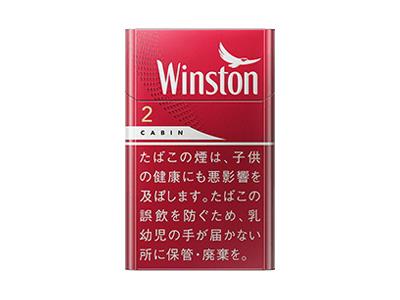 Winston

2

CABIN

たばこの煙は、子供の健康にも悪影響を及ぼします。たばこの誤飲を防ぐため、乳幼児の手が届かない所に保管・廃棄を。